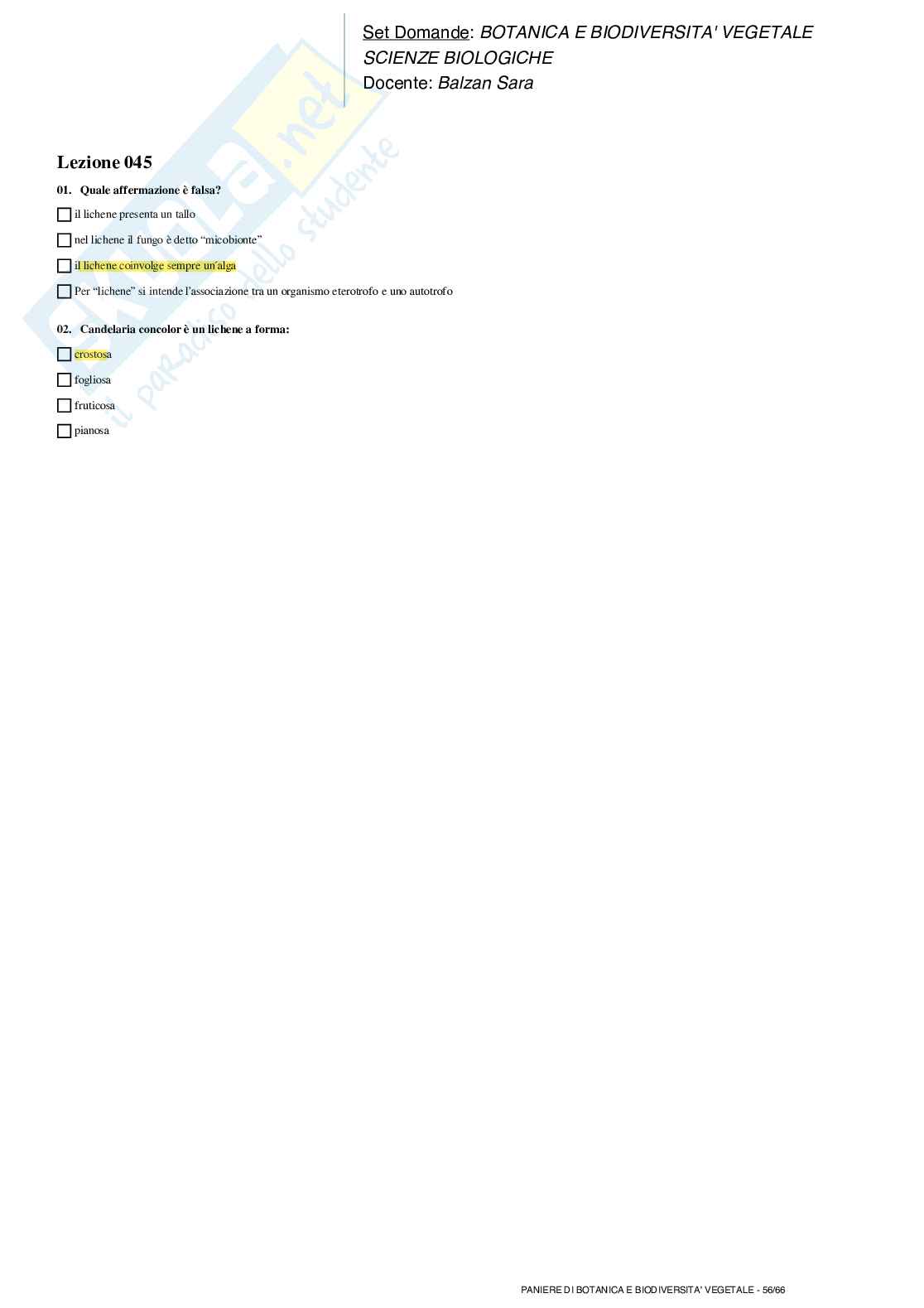 Set Domande: BOTANICA E BIODIVERSITA' VEGETALE
SCIENZE BIOLOGICHE
Docente: Balzan Sara

Lezione 045

01. Quale affermazione è falsa?

☐ il lichene presenta un tallo

☐ nel lichene il fungo è detto "micobionte"

☐ il lichene coinvolge sempre un'alga

☐ Per "lichene" si intende l'associazione tra un organismo eterotrofo e uno autotrofo

02. Candelaria concolor è un lichene a forma:

☐ crostosa

☐ fogliosa

☐ fruticosa

☐ pianosa

PANIERE DI BOTANICA E BIODIVERSITA' VEGETALE - 56/66

Skuola.net
il paradiso dello studente